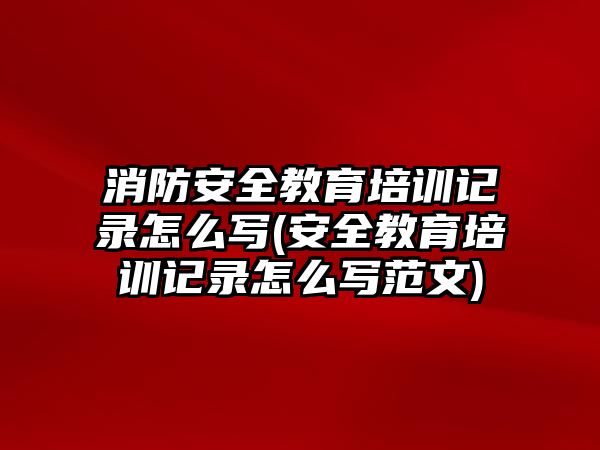 消防安全教育培训记录怎么写(安全教育培训记录怎么写范文)